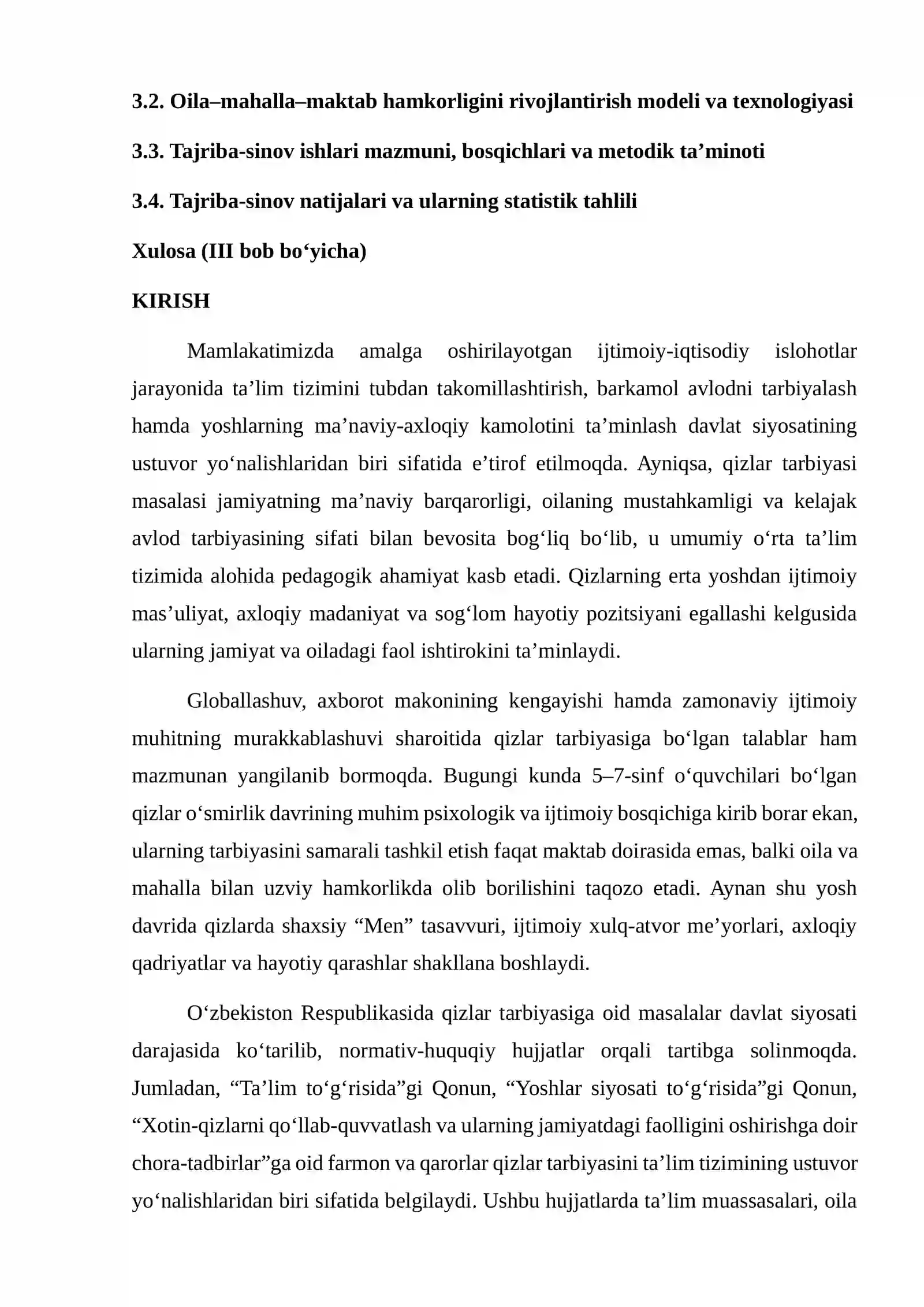 3.2. Oila–mahalla–maktab hamkorligini rivojlantirish modeli va texnologiyasi

3.3. Tajriba-sinov ishlari mazmuni, bosqichlari va metodik ta'minoti

3.4. Tajriba-sinov natijalari va ularning statistik tahlili

Xulosa (III bob bo'yicha)

KIRISH

Mamlakatimizda amalga oshirilayotgan ijtimoiy-iqtisodiy islohotlar jarayonida ta'lim tizimini tubdan takomillashtirish, barkamol avlodni tarbiyalash hamda yoshlarning ma'naviy-axloqiy kamolotini ta'minlash davlat siyosatining ustuvor yo'nalishlaridan biri sifatida e'tirof etilmoqda. Ayniqsa, qizlar tarbiyasi masalasi jamiyatning ma'naviy barqarorligi, oilaning mustahkamligi va kelajak avlod tarbiyasining sifati bilan bevosita bog'liq bo'lib, u umumiy o'rta ta'lim tizimida alohida pedagogik ahamiyat kasb etadi. Qizlarning erta yoshdan ijtimoiy mas'uliyat, axloqiy madaniyat va sog'lom hayotiy pozitsiyani egallashi kelgusida ularning jamiyat va oiladagi faol ishtirokini ta'minlaydi.

Globallashuv, axborot makonining kengayishi hamda zamonaviy ijtimoiy muhitning murakkablashuvi sharoitida qizlar tarbiyasiga bo'lgan talablar ham mazmunan yangilanib bormoqda. Bugungi kunda 5–7-sinf o'quvchilari bo'lgan qizlar o'smirlik davrining muhim psixologik va ijtimoiy bosqichiga kirib borar ekan, ularning tarbiyasini samarali tashkil etish faqat maktab doirasida emas, balki oila va mahalla bilan uzviy hamkorlikda olib borilishini taqozo etadi. Aynan shu yosh davrida qizlarda shaxsiy "Men" tasavvuri, ijtimoiy xulq-atvor me'yorlari, axloqiy qadriyatlar va hayotiy qarashlar shakllana boshlaydi.

O'zbekiston Respublikasida qizlar tarbiyasiga oid masalalar davlat siyosati darajasida ko'tarilib, normativ-huquqiy hujjatlar orqali tartibga solinmoqda. Jumladan, "Ta'lim to'g'risida"gi Qonun, "Yoshlar siyosati to'g'risida"gi Qonun, "Xotin-qizlarni qo'llab-quvvatlash va ularning jamiyatdagi faolligini oshirishga doir chora-tadbirlar"ga oid farmon va qarorlar qizlar tarbiyasini ta'lim tizimining ustuvor yo'nalishlaridan biri sifatida belgilaydi. Ushbu hujjatlarda ta'lim muassasalari, oila